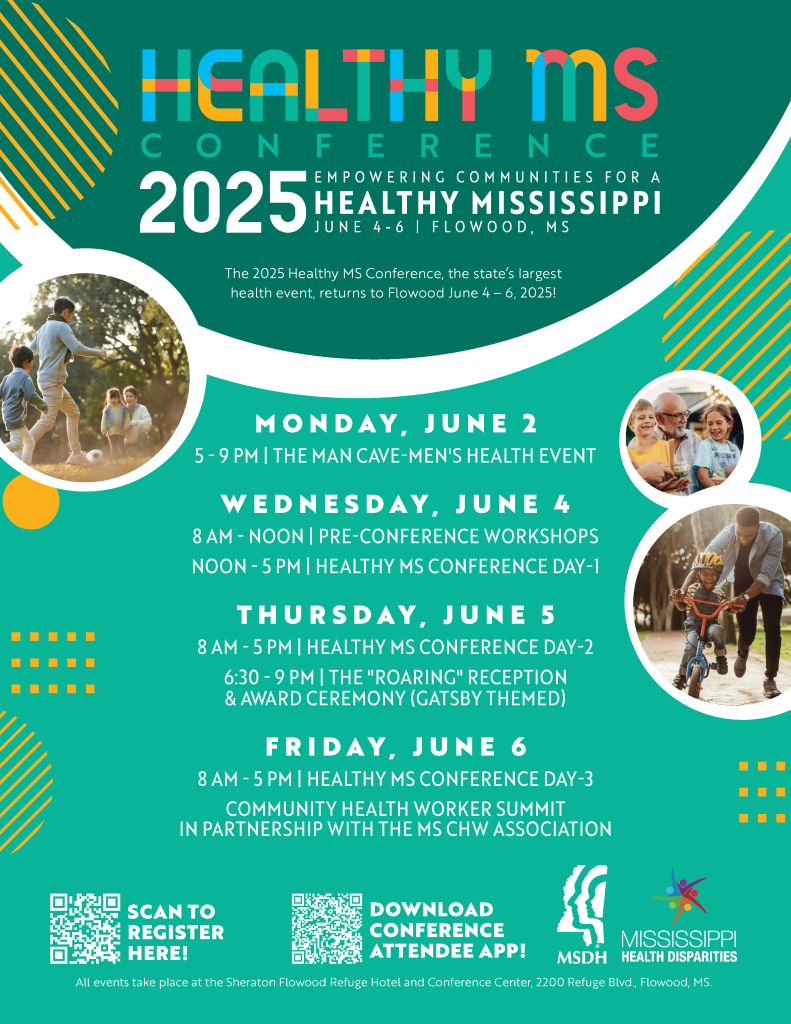 HEALTHY MS
CONFERENCE
2025 EMPOWERING COMMUNITIES FOR A HEALTHY MISSISSIPPI
JUNE 4-6 | FLOWOOD, MS

The 2025 Healthy MS Conference, the state's largest health event, returns to Flowood June 4 – 6, 2025!

MONDAY, JUNE 2
5 - 9 PM | THE MAN CAVE-MEN'S HEALTH EVENT

WEDNESDAY, JUNE 4
8 AM - NOON | PRE-CONFERENCE WORKSHOPS
NOON - 5 PM | HEALTHY MS CONFERENCE DAY-1

THURSDAY, JUNE 5
8 AM - 5 PM | HEALTHY MS CONFERENCE DAY-2
6:30 - 9 PM | THE "ROARING" RECEPTION & AWARD CEREMONY (GATSBY THEMED)

FRIDAY, JUNE 6
8 AM - 5 PM | HEALTHY MS CONFERENCE DAY-3
COMMUNITY HEALTH WORKER SUMMIT IN PARTNERSHIP WITH THE MS CHW ASSOCIATION

SCAN TO REGISTER HERE!

DOWNLOAD CONFERENCE ATTENDEE APP!

MSDH

MISSISSIPPI HEALTH DISPARITIES

All events take place at the Sheraton Flowood Refuge Hotel and Conference Center, 2200 Refuge Blvd., Flowood, MS.